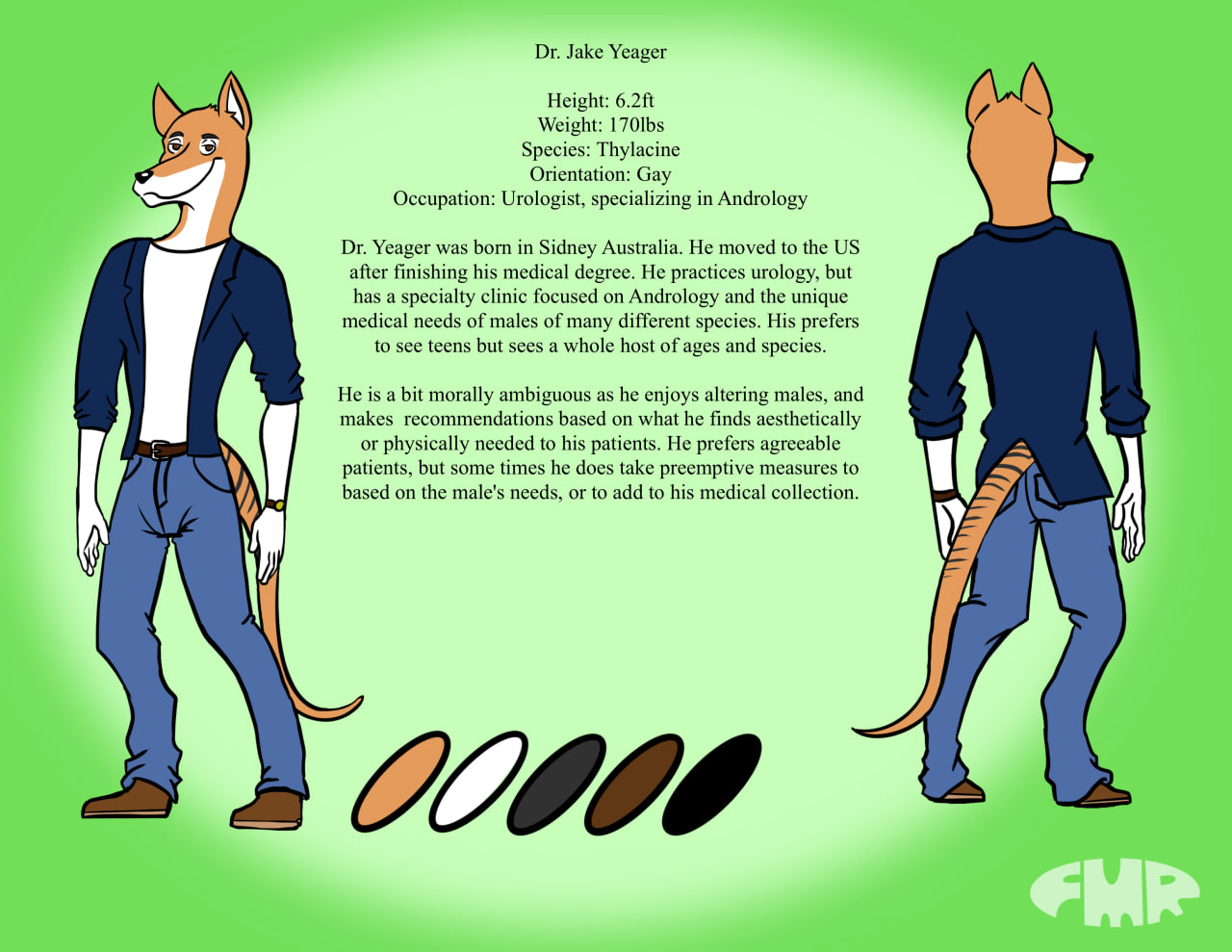 Dr. Jake Yeager

Height: 6.2ft
Weight: 170lbs
Species: Thylacine
Orientation: Gay
Occupation: Urologist, specializing in Andrology

Dr. Yeager was born in Sidney Australia. He moved to the US after finishing his medical degree. He practices urology, but has a specialty clinic focused on Andrology and the unique medical needs of males of many different species. His prefers to see teens but sees a whole host of ages and species.

He is a bit morally ambiguous as he enjoys altering males, and makes recommendations based on what he finds aesthetically or physically needed to his patients. He prefers agreeable patients, but some times he does take preemptive measures to based on the male's needs, or to add to his medical collection.

FMR